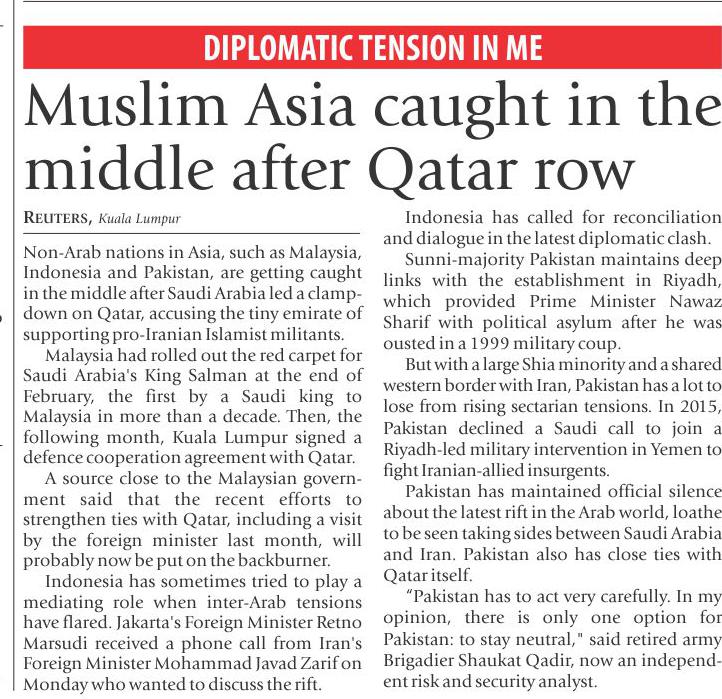 DIPLOMATIC TENSION IN ME

Muslim Asia caught in the middle after Qatar row

REUTERS, Kuala Lumpur

Non-Arab nations in Asia, such as Malaysia, Indonesia and Pakistan, are getting caught in the middle after Saudi Arabia led a clampdown on Qatar, accusing the tiny emirate of supporting pro-Iranian Islamist militants.

Malaysia had rolled out the red carpet for Saudi Arabia's King Salman at the end of February, the first by a Saudi king to Malaysia in more than a decade. Then, the following month, Kuala Lumpur signed a defence cooperation agreement with Qatar.

A source close to the Malaysian government said that the recent efforts to strengthen ties with Qatar, including a visit by the foreign minister last month, will probably now be put on the backburner.

Indonesia has sometimes tried to play a mediating role when inter-Arab tensions have flared. Jakarta's Foreign Minister Retno Marsudi received a phone call from Iran's Foreign Minister Mohammad Javad Zarif on Monday who wanted to discuss the rift.

Indonesia has called for reconciliation and dialogue in the latest diplomatic clash.

Sunni-majority Pakistan maintains deep links with the establishment in Riyadh, which provided Prime Minister Nawaz Sharif with political asylum after he was ousted in a 1999 military coup.

But with a large Shia minority and a shared western border with Iran, Pakistan has a lot to lose from rising sectarian tensions. In 2015, Pakistan declined a Saudi call to join a Riyadh-led military intervention in Yemen to fight Iranian-allied insurgents.

Pakistan has maintained official silence about the latest rift in the Arab world, loathe to be seen taking sides between Saudi Arabia and Iran. Pakistan also has close ties with Qatar itself.

"Pakistan has to act very carefully. In my opinion, there is only one option for Pakistan: to stay neutral," said retired army Brigadier Shaukat Qadir, now an independent risk and security analyst.